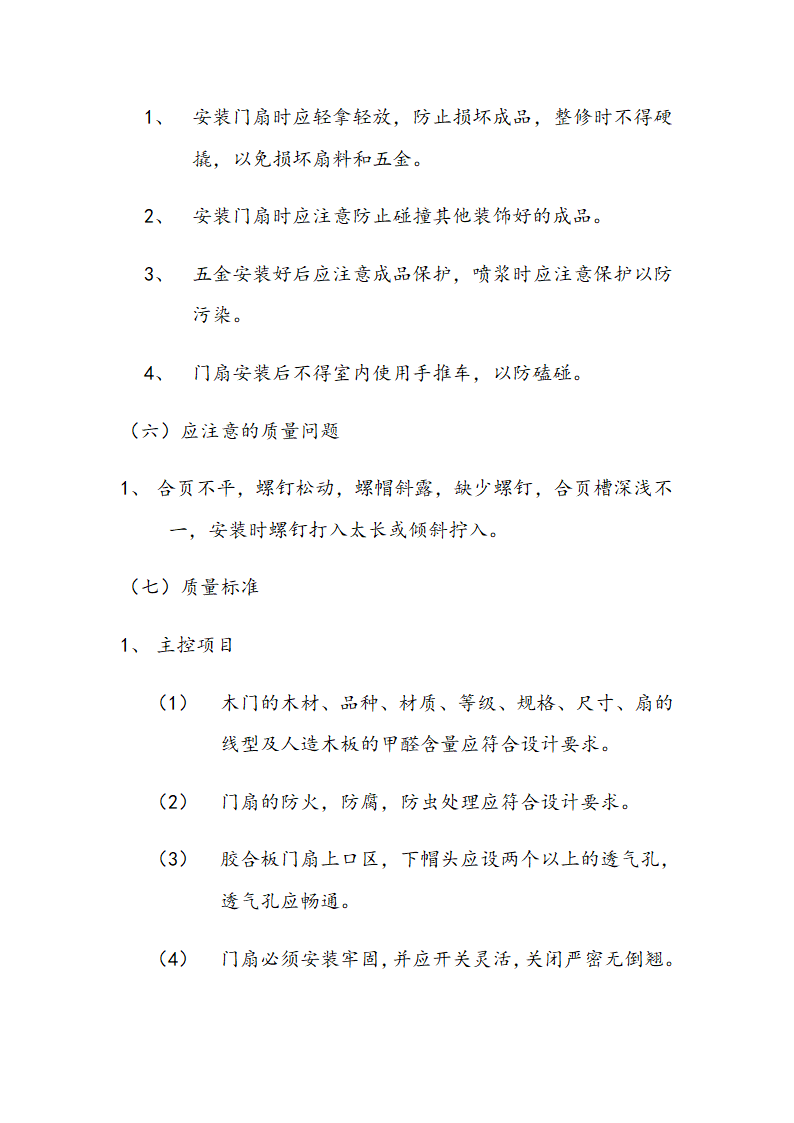 1、 安装门扇时应轻拿轻放，防止损坏成品，整修时不得硬撬，以免损坏扇料和五金。

2、 安装门扇时应注意防止碰撞其他装饰好的成品。

3、 五金安装好后应注意成品保护，喷浆时应注意保护以防污染。

4、 门扇安装后不得室内使用手推车，以防磕碰。

（六）应注意的质量问题

1、 合页不平，螺钉松动，螺帽斜露，缺少螺钉，合页槽深浅不一，安装时螺钉打入太长或倾斜拧入。

（七）质量标准

1、 主控项目

（1） 木门的木材、品种、材质、等级、规格、尺寸、扇的线型及人造木板的甲醛含量应符合设计要求。

（2） 门扇的防火，防腐，防虫处理应符合设计要求。

（3） 胶合板门扇上口区，下帽头应设两个以上的透气孔，透气孔应畅通。

（4） 门扇必须安装牢固，并应开关灵活，关闭严密无倒翘。